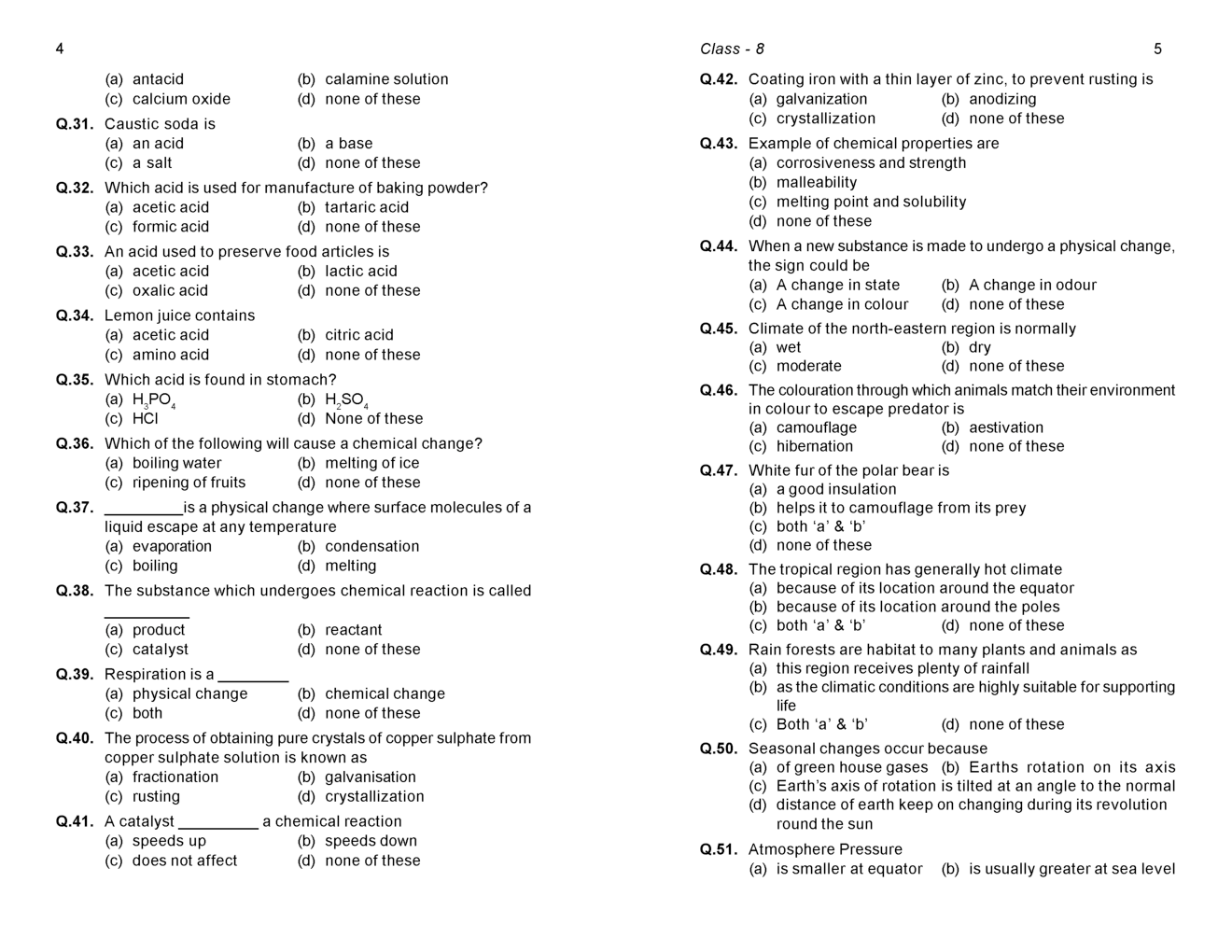 4

(a) antacid (b) calamine solution
(c) calcium oxide (d) none of these

Q.31. Caustic soda is
(a) an acid (b) a base
(c) a salt (d) none of these

Q.32. Which acid is used for manufacture of baking powder?
(a) acetic acid (b) tartaric acid
(c) formic acid (d) none of these

Q.33. An acid used to preserve food articles is
(a) acetic acid (b) lactic acid
(c) oxalic acid (d) none of these

Q.34. Lemon juice contains
(a) acetic acid (b) citric acid
(c) amino acid (d) none of these

Q.35. Which acid is found in stomach?
(a) $H_3PO_4$ (b) $H_2SO_4$
(c) HCl (d) None of these

Q.36. Which of the following will cause a chemical change?
(a) boiling water (b) melting of ice
(c) ripening of fruits (d) none of these

Q.37. ____is a physical change where surface molecules of a liquid escape at any temperature
(a) evaporation (b) condensation
(c) boiling (d) melting

Q.38. The substance which undergoes chemical reaction is called ____
(a) product (b) reactant
(c) catalyst (d) none of these

Q.39. Respiration is a ____
(a) physical change (b) chemical change
(c) both (d) none of these

Q.40. The process of obtaining pure crystals of copper sulphate from copper sulphate solution is known as
(a) fractionation (b) galvanisation
(c) rusting (d) crystallization

Q.41. A catalyst ____ a chemical reaction
(a) speeds up (b) speeds down
(c) does not affect (d) none of these

Class - 8 5

Q.42. Coating iron with a thin layer of zinc, to prevent rusting is
(a) galvanization (b) anodizing
(c) crystallization (d) none of these

Q.43. Example of chemical properties are
(a) corrosiveness and strength
(b) malleability
(c) melting point and solubility
(d) none of these

Q.44. When a new substance is made to undergo a physical change, the sign could be
(a) A change in state (b) A change in odour
(c) A change in colour (d) none of these

Q.45. Climate of the north-eastern region is normally
(a) wet (b) dry
(c) moderate (d) none of these

Q.46. The colouration through which animals match their environment in colour to escape predator is
(a) camouflage (b) aestivation
(c) hibernation (d) none of these

Q.47. White fur of the polar bear is
(a) a good insulation
(b) helps it to camouflage from its prey
(c) both 'a' & 'b'
(d) none of these

Q.48. The tropical region has generally hot climate
(a) because of its location around the equator
(b) because of its location around the poles
(c) both 'a' & 'b' (d) none of these

Q.49. Rain forests are habitat to many plants and animals as
(a) this region receives plenty of rainfall
(b) as the climatic conditions are highly suitable for supporting life
(c) Both 'a' & 'b' (d) none of these

Q.50. Seasonal changes occur because
(a) of green house gases (b) Earths rotation on its axis
(c) Earth's axis of rotation is tilted at an angle to the normal
(d) distance of earth keep on changing during its revolution round the sun

Q.51. Atmosphere Pressure
(a) is smaller at equator (b) is usually greater at sea level